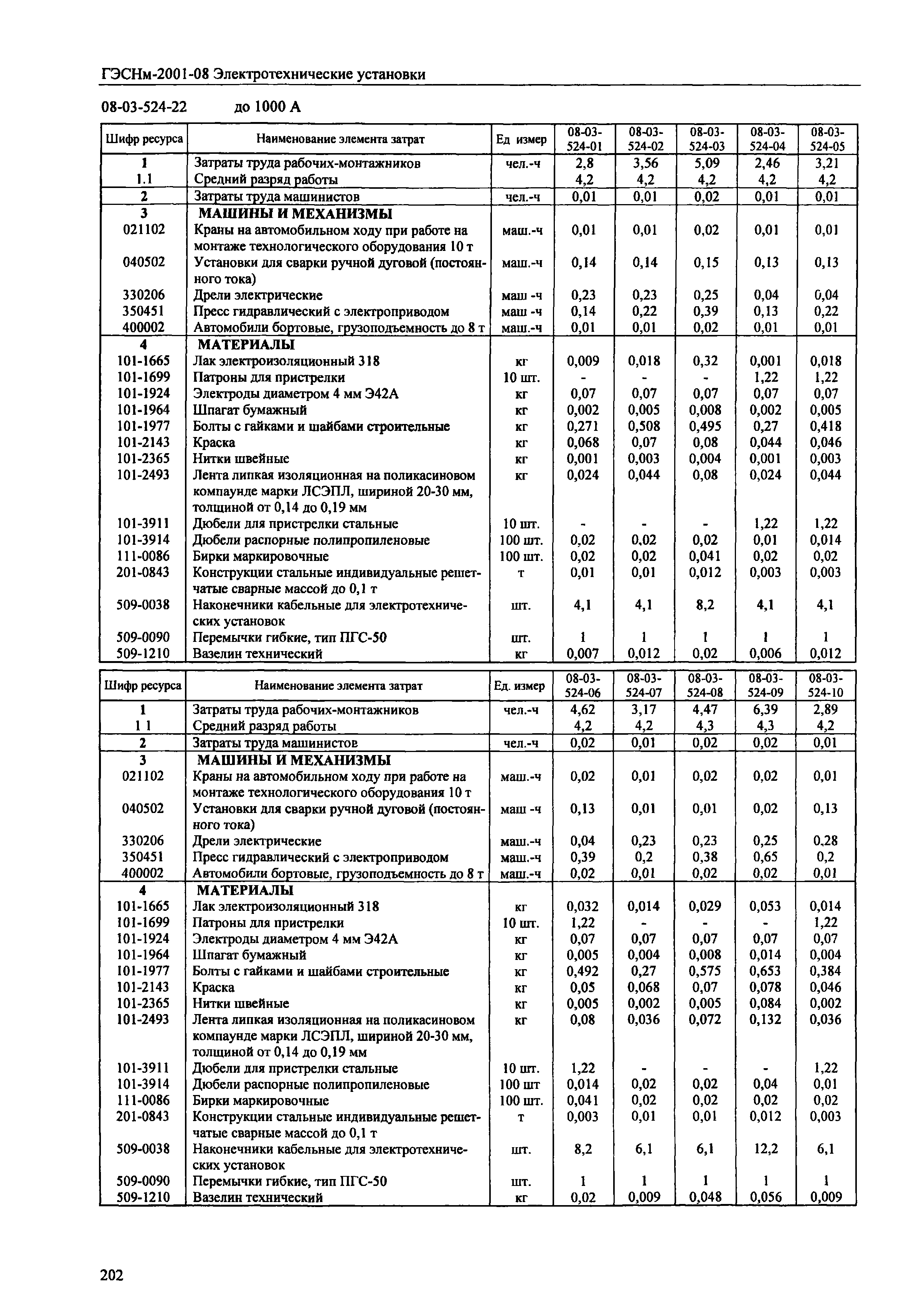 ГЭСНм-2001-08 Электротехнические установки

08-03-524-22 до 1000 А

| Шифр ресурса | Наименование элемента затрат | Ед измер | 08-03-524-01 | 08-03-524-02 | 08-03-524-03 | 08-03-524-04 | 08-03-524-05 |
|---|---|---|---|---|---|---|---|
| 1 | Затраты труда рабочих-монтажников | чел.-ч | 2,8 | 3,56 | 5,09 | 2,46 | 3,21 |
| 1.1 | Средний разряд работы | | 4,2 | 4,2 | 4,2 | 4,2 | 4,2 |
| 2 | Затраты труда машинистов | чел.-ч | 0,01 | 0,01 | 0,02 | 0,01 | 0,01 |
| 3 | МАШИНЫ И МЕХАНИЗМЫ | | | | | | |
| 021102 | Краны на автомобильном ходу при работе на монтаже технологического оборудования 10 т | маш.-ч | 0,01 | 0,01 | 0,02 | 0,01 | 0,01 |
| 040502 | Установки для сварки ручной дуговой (постоянного тока) | маш.-ч | 0,14 | 0,14 | 0,15 | 0,13 | 0,13 |
| 330206 | Дрели электрические | маш -ч | 0,23 | 0,23 | 0,25 | 0,04 | 0,04 |
| 350451 | Пресс гидравлический с электроприводом | маш -ч | 0,14 | 0,22 | 0,39 | 0,13 | 0,22 |
| 400002 | Автомобили бортовые, грузоподъемность до 8 т | маш.-ч | 0,01 | 0,01 | 0,02 | 0,01 | 0,01 |
| 4 | МАТЕРИАЛЫ | | | | | | |
| 101-1665 | Лак электроизоляционный 318 | кг | 0,009 | 0,018 | 0,32 | 0,001 | 0,018 |
| 101-1699 | Патроны для пристрелки | 10 шт. | - | - | - | 1,22 | 1,22 |
| 101-1924 | Электроды диаметром 4 мм Э42А | кг | 0,07 | 0,07 | 0,07 | 0,07 | 0,07 |
| 101-1964 | Шпагат бумажный | кг | 0,002 | 0,005 | 0,008 | 0,002 | 0,005 |
| 101-1977 | Болты с гайками и шайбами строительные | кг | 0,271 | 0,508 | 0,495 | 0,27 | 0,418 |
| 101-2143 | Краска | кг | 0,068 | 0,07 | 0,08 | 0,044 | 0,046 |
| 101-2365 | Нитки швейные | кг | 0,001 | 0,003 | 0,004 | 0,001 | 0,003 |
| 101-2493 | Лента липкая изоляционная на поликасиновом компаунде марки ЛСЭПЛ, шириной 20-30 мм, толщиной от 0,14 до 0,19 мм | кг | 0,024 | 0,044 | 0,08 | 0,024 | 0,044 |
| 101-3911 | Дюбели для пристрелки стальные | 10 шт. | - | - | - | 1,22 | 1,22 |
| 101-3914 | Дюбели распорные полипропиленовые | 100 шт. | 0,02 | 0,02 | 0,02 | 0,01 | 0,014 |
| 111-0086 | Бирки маркировочные | 100 шт. | 0,02 | 0,02 | 0,041 | 0,02 | 0,02 |
| 201-0843 | Конструкции стальные индивидуальные решетчатые сварные массой до 0,1 т | т | 0,01 | 0,01 | 0,012 | 0,003 | 0,003 |
| 509-0038 | Наконечники кабельные для электротехнических установок | шт. | 4,1 | 4,1 | 8,2 | 4,1 | 4,1 |
| 509-0090 | Перемычки гибкие, тип ПГС-50 | шт. | 1 | 1 | 1 | 1 | 1 |
| 509-1210 | Вазелин технический | кг | 0,007 | 0,012 | 0,02 | 0,006 | 0,012 |

| Шифр ресурса | Наименование элемента затрат | Ед. измер | 08-03-524-06 | 08-03-524-07 | 08-03-524-08 | 08-03-524-09 | 08-03-524-10 |
|---|---|---|---|---|---|---|---|
| 1 | Затраты труда рабочих-монтажников | чел.-ч | 4,62 | 3,17 | 4,47 | 6,39 | 2,89 |
| 1 1 | Средний разряд работы | | 4,2 | 4,2 | 4,3 | 4,3 | 4,2 |
| 2 | Затраты труда машинистов | чел.-ч | 0,02 | 0,01 | 0,02 | 0,02 | 0,01 |
| 3 | МАШИНЫ И МЕХАНИЗМЫ | | | | | | |
| 021102 | Краны на автомобильном ходу при работе на монтаже технологического оборудования 10 т | маш.-ч | 0,02 | 0,01 | 0,02 | 0,02 | 0,01 |
| 040502 | Установки для сварки ручной дуговой (постоянного тока) | маш -ч | 0,13 | 0,01 | 0,01 | 0,02 | 0,13 |
| 330206 | Дрели электрические | маш.-ч | 0,04 | 0,23 | 0,23 | 0,25 | 0,28 |
| 350451 | Пресс гидравлический с электроприводом | маш.-ч | 0,39 | 0,2 | 0,38 | 0,65 | 0,2 |
| 400002 | Автомобили бортовые, грузоподъемность до 8 т | маш.-ч | 0,02 | 0,01 | 0,02 | 0,02 | 0,01 |
| 4 | МАТЕРИАЛЫ | | | | | | |
| 101-1665 | Лак электроизоляционный 318 | кг | 0,032 | 0,014 | 0,029 | 0,053 | 0,014 |
| 101-1699 | Патроны для пристрелки | 10 шт. | 1,22 | - | - | - | 1,22 |
| 101-1924 | Электроды диаметром 4 мм Э42А | кг | 0,07 | 0,07 | 0,07 | 0,07 | 0,07 |
| 101-1964 | Шпагат бумажный | кг | 0,005 | 0,004 | 0,008 | 0,014 | 0,004 |
| 101-1977 | Болты с гайками и шайбами строительные | кг | 0,492 | 0,27 | 0,575 | 0,653 | 0,384 |
| 101-2143 | Краска | кг | 0,05 | 0,068 | 0,07 | 0,078 | 0,046 |
| 101-2365 | Нитки швейные | кг | 0,005 | 0,002 | 0,005 | 0,084 | 0,002 |
| 101-2493 | Лента липкая изоляционная на поликасиновом компаунде марки ЛСЭПЛ, шириной 20-30 мм, толщиной от 0,14 до 0,19 мм | кг | 0,08 | 0,036 | 0,072 | 0,132 | 0,036 |
| 101-3911 | Дюбели для пристрелки стальные | 10 шт. | 1,22 | - | - | - | 1,22 |
| 101-3914 | Дюбели распорные полипропиленовые | 100 шт | 0,014 | 0,02 | 0,02 | 0,04 | 0,01 |
| 111-0086 | Бирки маркировочные | 100 шт. | 0,041 | 0,02 | 0,02 | 0,02 | 0,02 |
| 201-0843 | Конструкции стальные индивидуальные решетчатые сварные массой до 0,1 т | т | 0,003 | 0,01 | 0,01 | 0,012 | 0,003 |
| 509-0038 | Наконечники кабельные для электротехнических установок | шт. | 8,2 | 6,1 | 6,1 | 12,2 | 6,1 |
| 509-0090 | Перемычки гибкие, тип ПГС-50 | шт. | 1 | 1 | 1 | 1 | 1 |
| 509-1210 | Вазелин технический | кг | 0,02 | 0,009 | 0,048 | 0,056 | 0,009 |

202